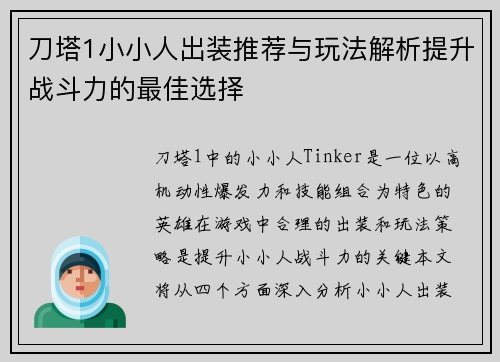 刀塔1小小人出装推荐与玩法解析提升战斗力的最佳选择

刀塔1中的小小人Tinker是一位以高机动性爆发力和技能组合为特色的英雄在游戏中合理的出装和玩法策略是提升小小人战斗力的关键本文将从四个方面深入分析小小人出装